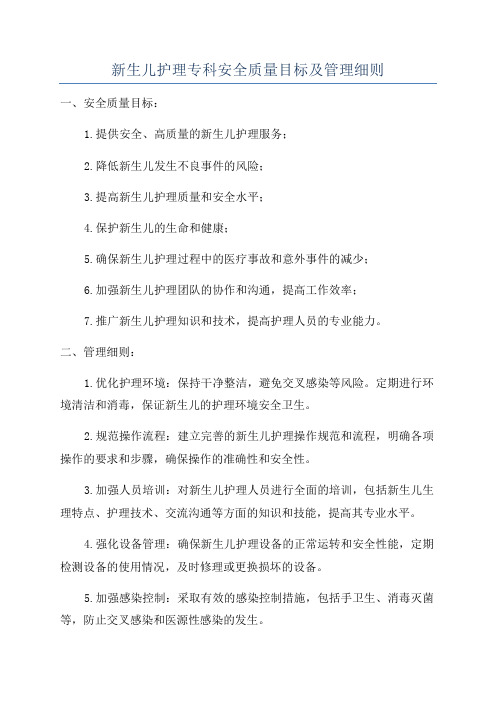 新生儿护理专科安全质量目标及管理细则

一、安全质量目标：

1.提供安全、高质量的新生儿护理服务；

2.降低新生儿发生不良事件的风险；

3.提高新生儿护理质量和安全水平；

4.保护新生儿的生命和健康；

5.确保新生儿护理过程中的医疗事故和意外事件的减少；

6.加强新生儿护理团队的协作和沟通，提高工作效率；

7.推广新生儿护理知识和技术，提高护理人员的专业能力。

二、管理细则：

1.优化护理环境：保持干净整洁，避免交叉感染等风险。定期进行环境清洁和消毒，保证新生儿的护理环境安全卫生。

2.规范操作流程：建立完善的新生儿护理操作规范和流程，明确各项操作的要求和步骤，确保操作的准确性和安全性。

3.加强人员培训：对新生儿护理人员进行全面的培训，包括新生儿生理特点、护理技术、交流沟通等方面的知识和技能，提高其专业水平。

4.强化设备管理：确保新生儿护理设备的正常运转和安全性能，定期检测设备的使用情况，及时修理或更换损坏的设备。

5.加强感染控制：采取有效的感染控制措施，包括手卫生、消毒灭菌等，防止交叉感染和医源性感染的发生。